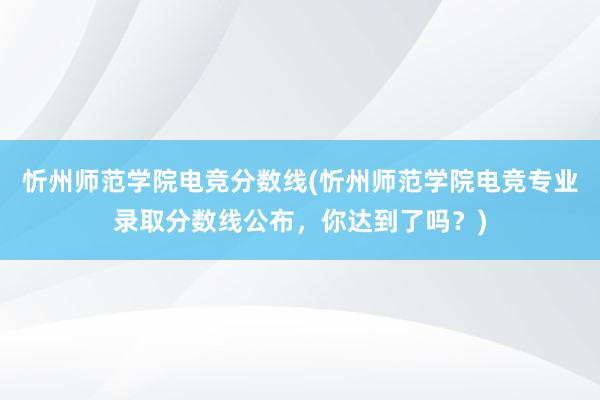 忻州师范学院电竞分数线(忻州师范学院电竞专业录取分数线公布，你达到了吗？)